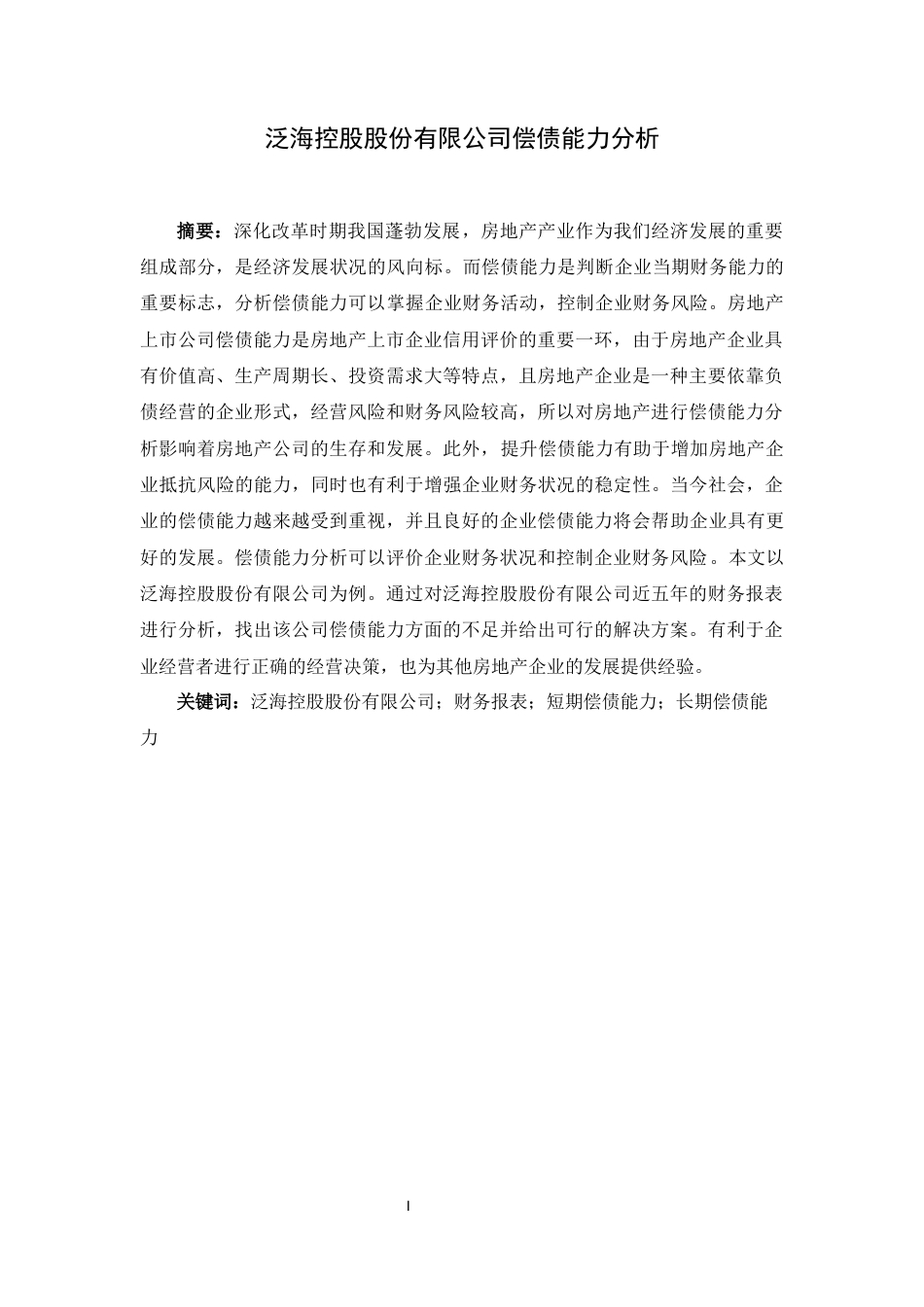 泛海控股股份有限公司偿债能力分析

摘要：深化改革时期我国蓬勃发展，房地产产业作为我们经济发展的重要组成部分，是经济发展状况的风向标。而偿债能力是判断企业当期财务能力的重要标志，分析偿债能力可以掌握企业财务活动，控制企业财务风险。房地产上市公司偿债能力是房地产上市企业信用评价的重要一环，由于房地产企业具有价值高、生产周期长、投资需求大等特点，且房地产企业是一种主要依靠负债经营的企业形式，经营风险和财务风险较高，所以对房地产进行偿债能力分析影响着房地产公司的生存和发展。此外，提升偿债能力有助于增加房地产企业抵抗风险的能力，同时也有利于增强企业财务状况的稳定性。当今社会，企业的偿债能力越来越受到重视，并且良好的企业偿债能力将会帮助企业具有更好的发展。偿债能力分析可以评价企业财务状况和控制企业财务风险。本文以泛海控股股份有限公司为例。通过对泛海控股股份有限公司近五年的财务报表进行分析，找出该公司偿债能力方面的不足并给出可行的解决方案。有利于企业经营者进行正确的经营决策，也为其他房地产企业的发展提供经验。

关键词：泛海控股股份有限公司；财务报表；短期偿债能力；长期偿债能力

I